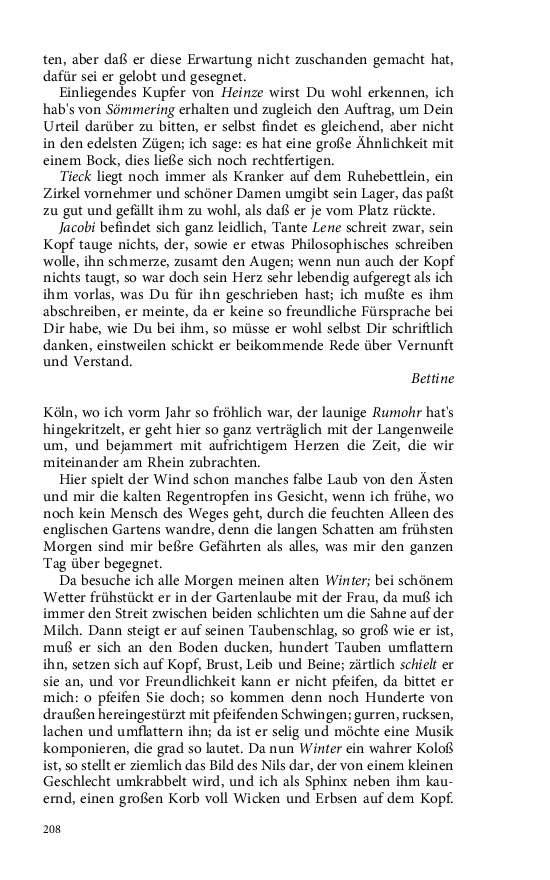 ten, aber daß er diese Erwartung nicht zuschanden gemacht hat, dafür sei er gelobt und gesegnet.

Einliegendes Kupfer von Heinze wirst Du wohl erkennen, ich hab's von Sömmering erhalten und zugleich den Auftrag, um Dein Urteil darüber zu bitten, er selbst findet es gleichend, aber nicht in den edelsten Zügen; ich sage: es hat eine große Ähnlichkeit mit einem Bock, dies ließe sich noch rechtfertigen.

Tieck liegt noch immer als Kranker auf dem Ruhebettlein, ein Zirkel vornehmer und schöner Damen umgibt sein Lager, das paßt zu gut und gefällt ihm zu wohl, als daß er je vom Platz rückte.

Jacobi befindet sich ganz leidlich, Tante Lene schreit zwar, sein Kopf tauge nichts, der, sowie er etwas Philosophisches schreiben wolle, ihn schmerze, zusamt den Augen; wenn nun auch der Kopf nichts taugt, so war doch sein Herz sehr lebendig aufgeregt als ich ihm vorlas, was Du für ihn geschrieben hast; ich mußte es ihm abschreiben, er meinte, da er keine so freundliche Fürsprache bei Dir habe, wie Du bei ihm, so müsse er wohl selbst Dir schriftlich danken, einstweilen schickt er beikommende Rede über Vernunft und Verstand.

Bettine

Köln, wo ich vorm Jahr so fröhlich war, der launige Rumohr hat's hingekritzelt, er geht hier so ganz verträglich mit der Langenweile um, und bejammert mit aufrichtigem Herzen die Zeit, die wir miteinander am Rhein zubrachten.

Hier spielt der Wind schon manches falbe Laub von den Ästen und mir die kalten Regentropfen ins Gesicht, wenn ich frühe, wo noch kein Mensch des Weges geht, durch die feuchten Alleen des englischen Gartens wandre, denn die langen Schatten am frühsten Morgen sind mir beßre Gefährten als alles, was mir den ganzen Tag über begegnet.

Da besuche ich alle Morgen meinen alten Winter; bei schönem Wetter frühstückt er in der Gartenlaube mit der Frau, da muß ich immer den Streit zwischen beiden schlichten um die Sahne auf der Milch. Dann steigt er auf seinen Taubenschlag, so groß wie er ist, muß er sich an den Boden ducken, hundert Tauben umflattern ihn, setzen sich auf Kopf, Brust, Leib und Beine; zärtlich schielt er sie an, und vor Freundlichkeit kann er nicht pfeifen, da bittet er mich: o pfeifen Sie doch; so kommen denn noch Hunderte von draußen hereingestürzt mit pfeifenden Schwingen; gurren, rucksen, lachen und umflattern ihn; da ist er selig und möchte eine Musik komponieren, die grad so lautet. Da nun Winter ein wahrer Koloß ist, so stellt er ziemlich das Bild des Nils dar, der von einem kleinen Geschlecht umkrabbelt wird, und ich als Sphinx neben ihm kauernd, einen großen Korb voll Wicken und Erbsen auf dem Kopf.

208